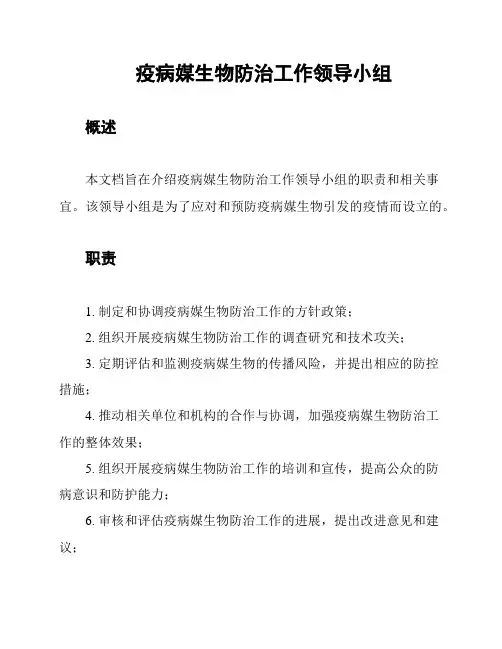 疫病媒生物防治工作领导小组

概述

本文档旨在介绍疫病媒生物防治工作领导小组的职责和相关事宜。该领导小组是为了应对和预防疫病媒生物引发的疫情而设立的。

职责

1. 制定和协调疫病媒生物防治工作的方针政策；

2. 组织开展疫病媒生物防治工作的调查研究和技术攻关；

3. 定期评估和监测疫病媒生物的传播风险，并提出相应的防控措施；

4. 推动相关单位和机构的合作与协调，加强疫病媒生物防治工作的整体效果；

5. 组织开展疫病媒生物防治工作的培训和宣传，提高公众的防病意识和防护能力；

6. 审核和评估疫病媒生物防治工作的进展，提出改进意见和建议；